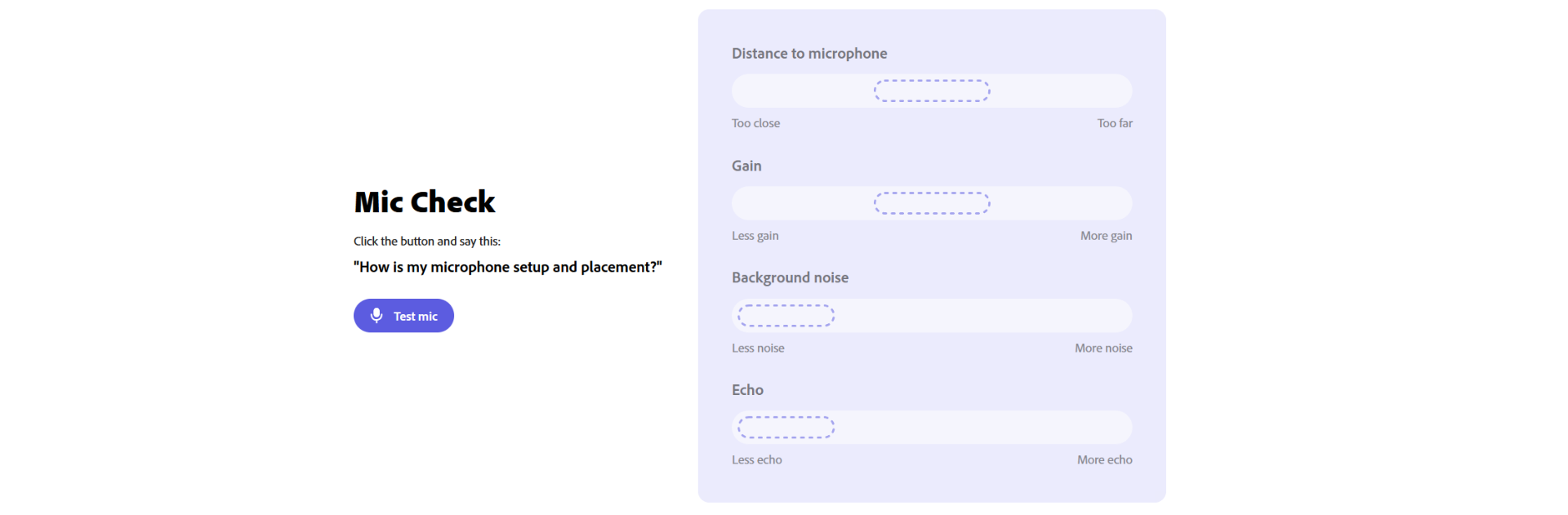 Mic Check

Click the button and say this:

"How is my microphone setup and placement?"

Test mic

Distance to microphone

Too close Too far

Gain

Less gain More gain

Background noise

Less noise More noise

Echo

Less echo More echo